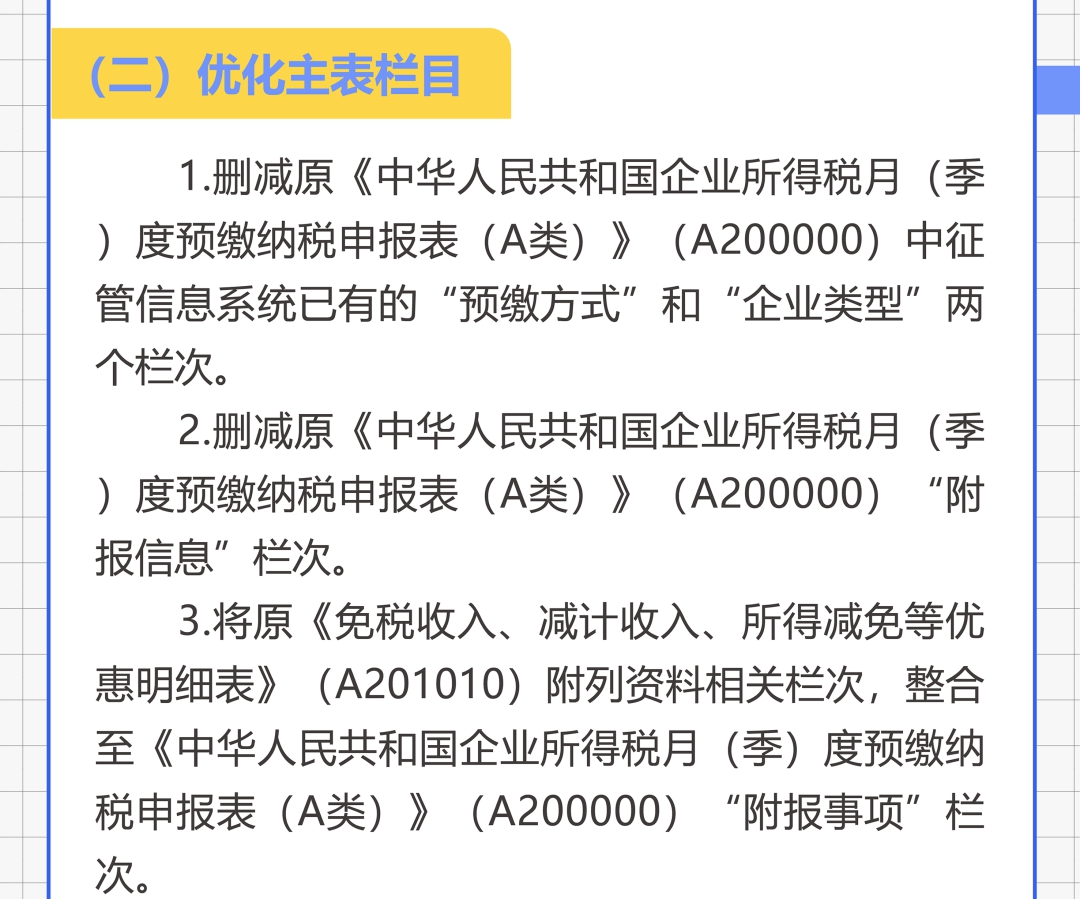 （二）优化主表栏目

1.删减原《中华人民共和国企业所得税月（季）度预缴纳税申报表（A类）》（A200000）中征管信息系统已有的“预缴方式”和“企业类型”两个栏次。

2.删减原《中华人民共和国企业所得税月（季）度预缴纳税申报表（A类）》（A200000）“附报信息”栏次。

3.将原《免税收入、减计收入、所得减免等优惠明细表》（A201010）附列资料相关栏次，整合至《中华人民共和国企业所得税月（季）度预缴纳税申报表（A类）》（A200000）“附报事项”栏次。